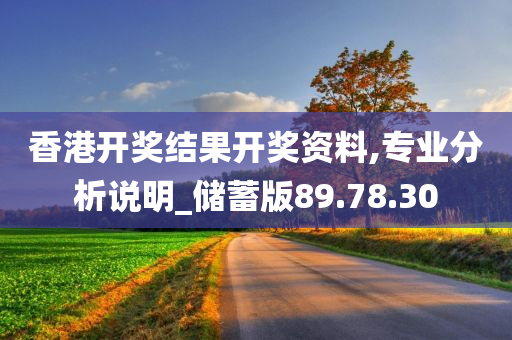 香港开奖结果开奖资料,专业分析说明_储蓄版89.78.30